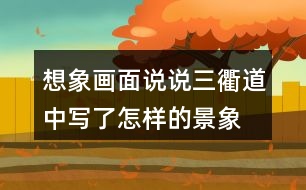 想象画面说说三衢道中写了怎样的景象